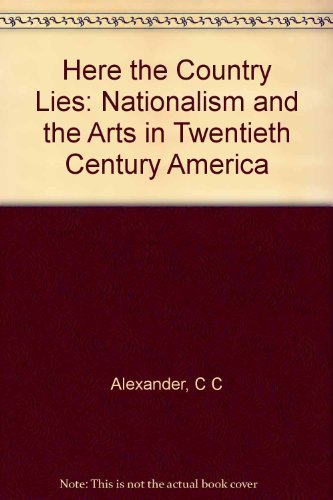 Here the Country Lies: Nationalism and the Arts in Twentieth Century America

Alexander, C C

Note: This is not the actual book cover